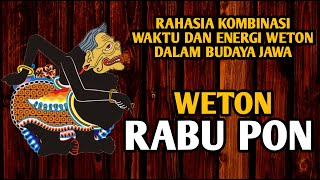 RAHASIA KOMBINASI WAKTU DAN ENERGI WETON DALAM BUDAYA JAWA

WETON RABU PON